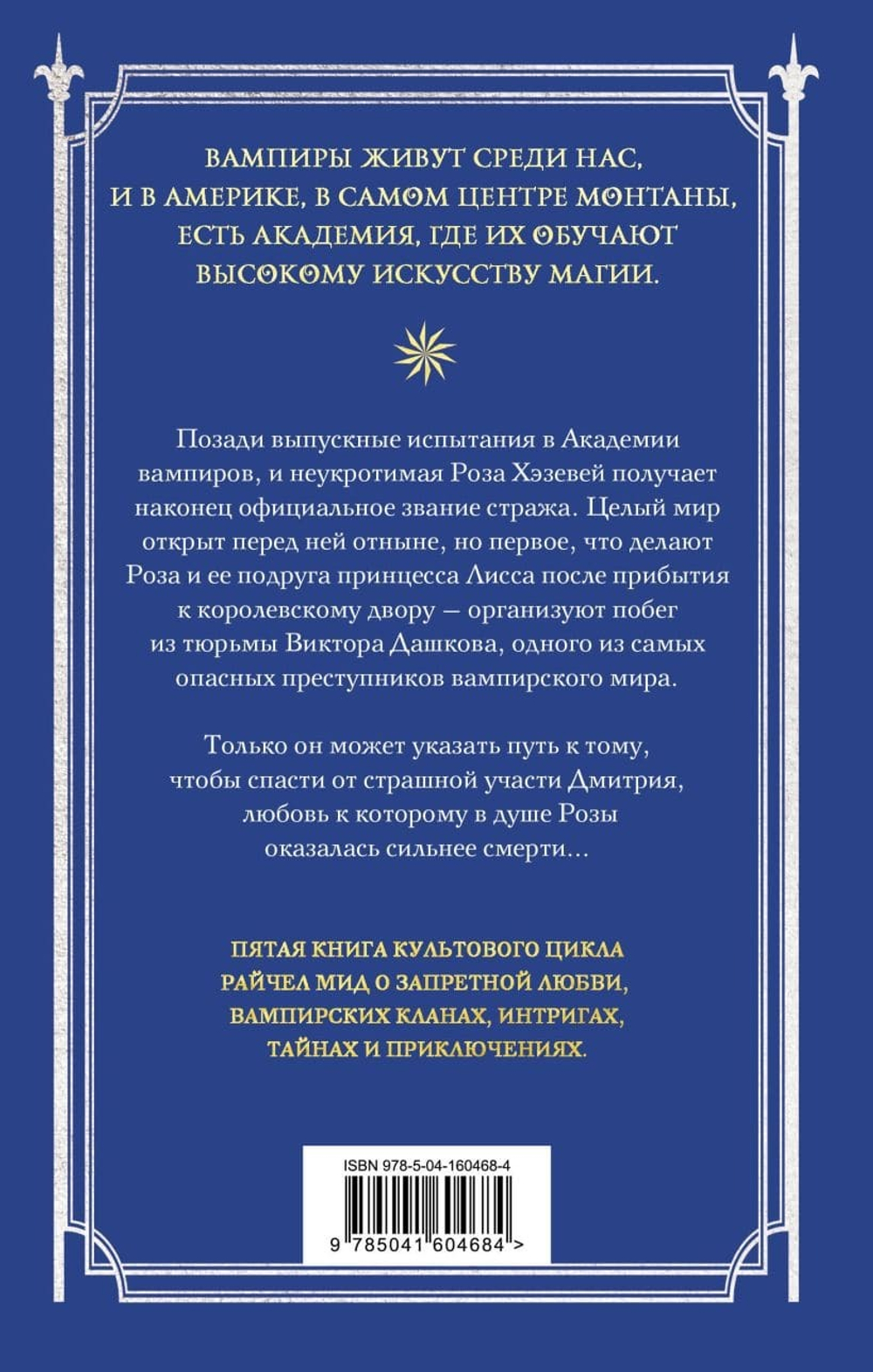 ВАМПИРЫ ЖИВУТ СРЕДИ НАС, И В АМЕРИКЕ, В САМОМ ЦЕНТРЕ МОНТАНЫ, ЕСТЬ АКАДЕМИЯ, ГДЕ ИХ ОБУЧАЮТ ВЫСОКОМУ ИСКУССТВУ МАГИИ.

Позади выпускные испытания в Академии вампиров, и неукротимая Роза Хэзевей получает наконец официальное звание стража. Целый мир открыт перед ней отныне, но первое, что делают Роза и ее подруга принцесса Лисса после прибытия к королевскому двору — организуют побег из тюрьмы Виктора Дашкова, одного из самых опасных преступников вампирского мира.

Только он может указать путь к тому, чтобы спасти от страшной участи Дмитрия, любовь к которому в душе Розы оказалась сильнее смерти…

ПЯТАЯ КНИГА КУЛЬТОВОГО ЦИКЛА РАЙЧЕЛ МИД О ЗАПРЕТНОЙ ЛЮБВИ, ВАМПИРСКИХ КЛАНАХ, ИНТРИГАХ, ТАЙНАХ И ПРИКЛЮЧЕНИЯХ.

ISBN 978-5-04-160468-4

9 785041 604684 >